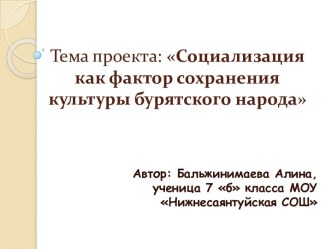 Тема проекта: «Социализация как фактор сохранения культуры бурятского народа»

Автор: Бальжинимаева Алина, ученица 7 «б» класса МОУ «Нижнесаянтуйская СОШ»